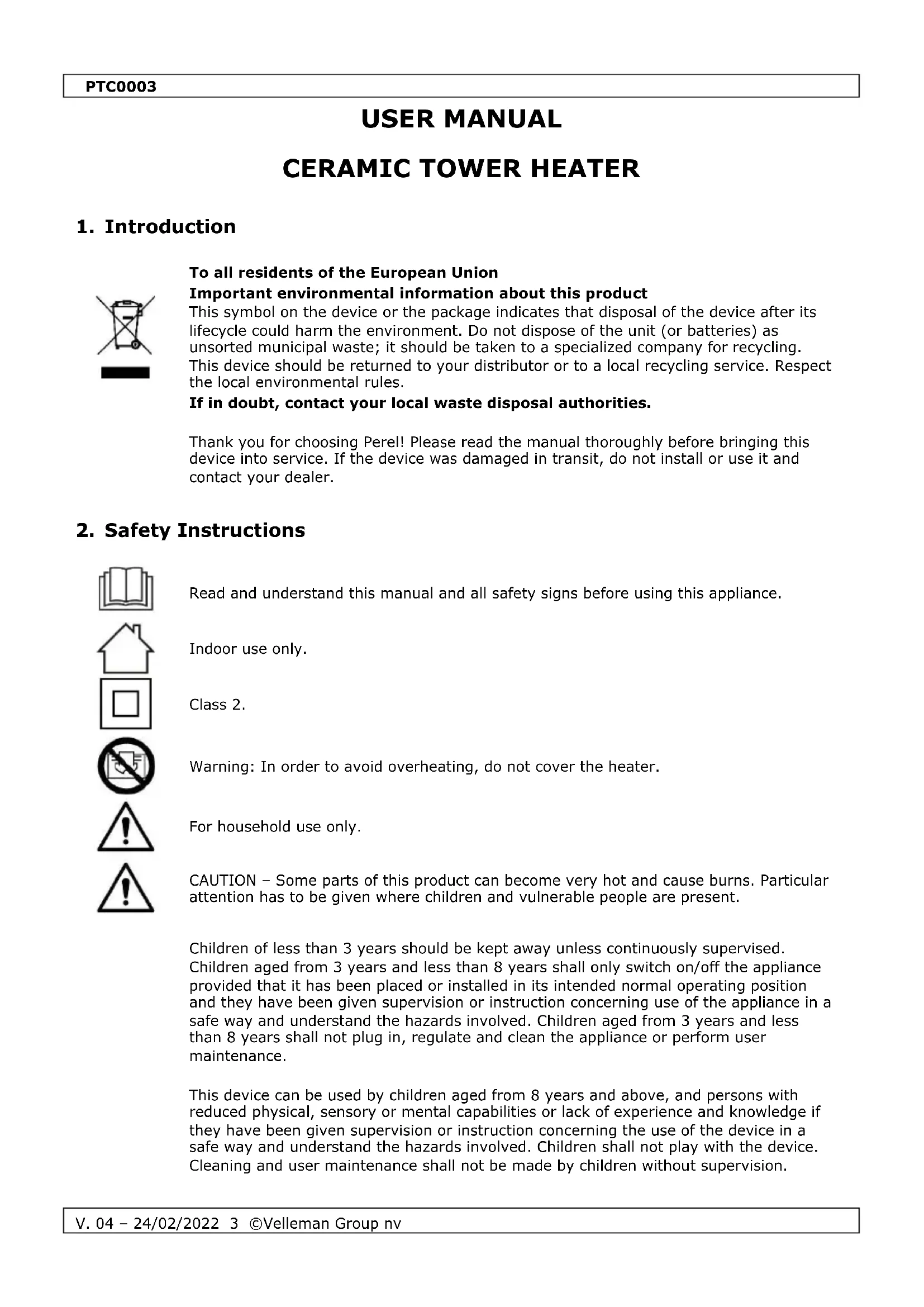 PTC0003

USER MANUAL

CERAMIC TOWER HEATER

1. Introduction

To all residents of the European Union
Important environmental information about this product
This symbol on the device or the package indicates that disposal of the device after its lifecycle could harm the environment. Do not dispose of the unit (or batteries) as unsorted municipal waste; it should be taken to a specialized company for recycling. This device should be returned to your distributor or to a local recycling service. Respect the local environmental rules.
If in doubt, contact your local waste disposal authorities.

Thank you for choosing Perel! Please read the manual thoroughly before bringing this device into service. If the device was damaged in transit, do not install or use it and contact your dealer.

2. Safety Instructions

Read and understand this manual and all safety signs before using this appliance.

Indoor use only.

Class 2.

Warning: In order to avoid overheating, do not cover the heater.

For household use only.

CAUTION – Some parts of this product can become very hot and cause burns. Particular attention has to be given where children and vulnerable people are present.

Children of less than 3 years should be kept away unless continuously supervised. Children aged from 3 years and less than 8 years shall only switch on/off the appliance provided that it has been placed or installed in its intended normal operating position and they have been given supervision or instruction concerning use of the appliance in a safe way and understand the hazards involved. Children aged from 3 years and less than 8 years shall not plug in, regulate and clean the appliance or perform user maintenance.

This device can be used by children aged from 8 years and above, and persons with reduced physical, sensory or mental capabilities or lack of experience and knowledge if they have been given supervision or instruction concerning the use of the device in a safe way and understand the hazards involved. Children shall not play with the device. Cleaning and user maintenance shall not be made by children without supervision.

V. 04 – 24/02/2022 3 ©Velleman Group nv